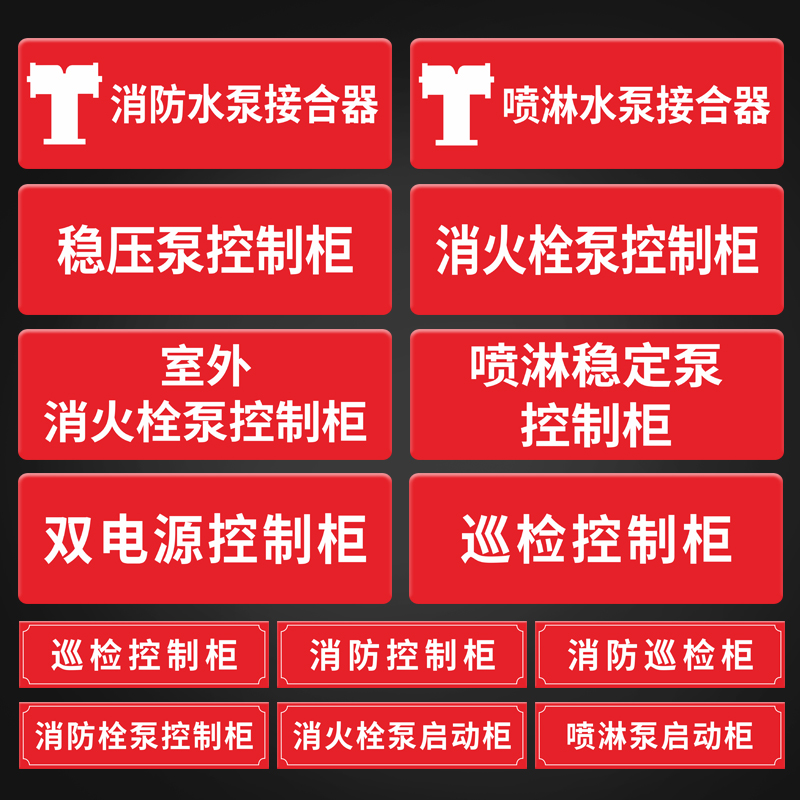 消防水泵接合器

喷淋水泵接合器

稳压泵控制柜

消火栓泵控制柜

室外
消火栓泵控制柜

喷淋稳定泵
控制柜

双电源控制柜

巡检控制柜

巡检控制柜

消防控制柜

消防巡检柜

消防栓泵控制柜

消火栓泵启动柜

喷淋泵启动柜